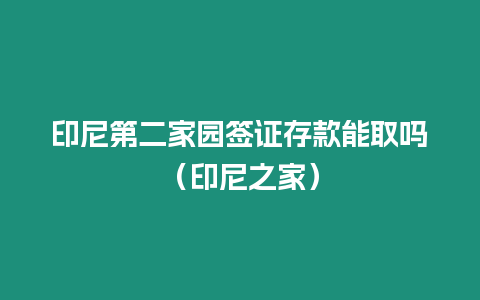 印尼第二家园签证存款能取吗（印尼之家）